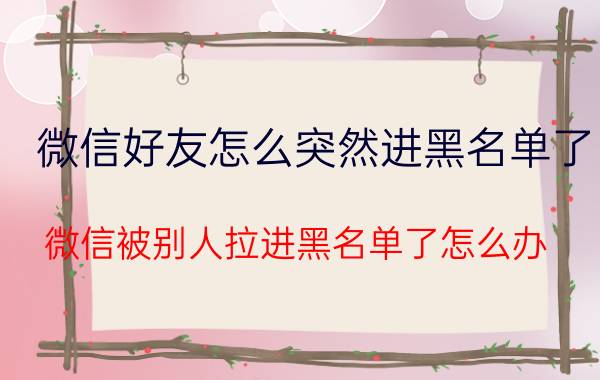 微信好友怎么突然进黑名单了

微信被别人拉进黑名单了怎么办